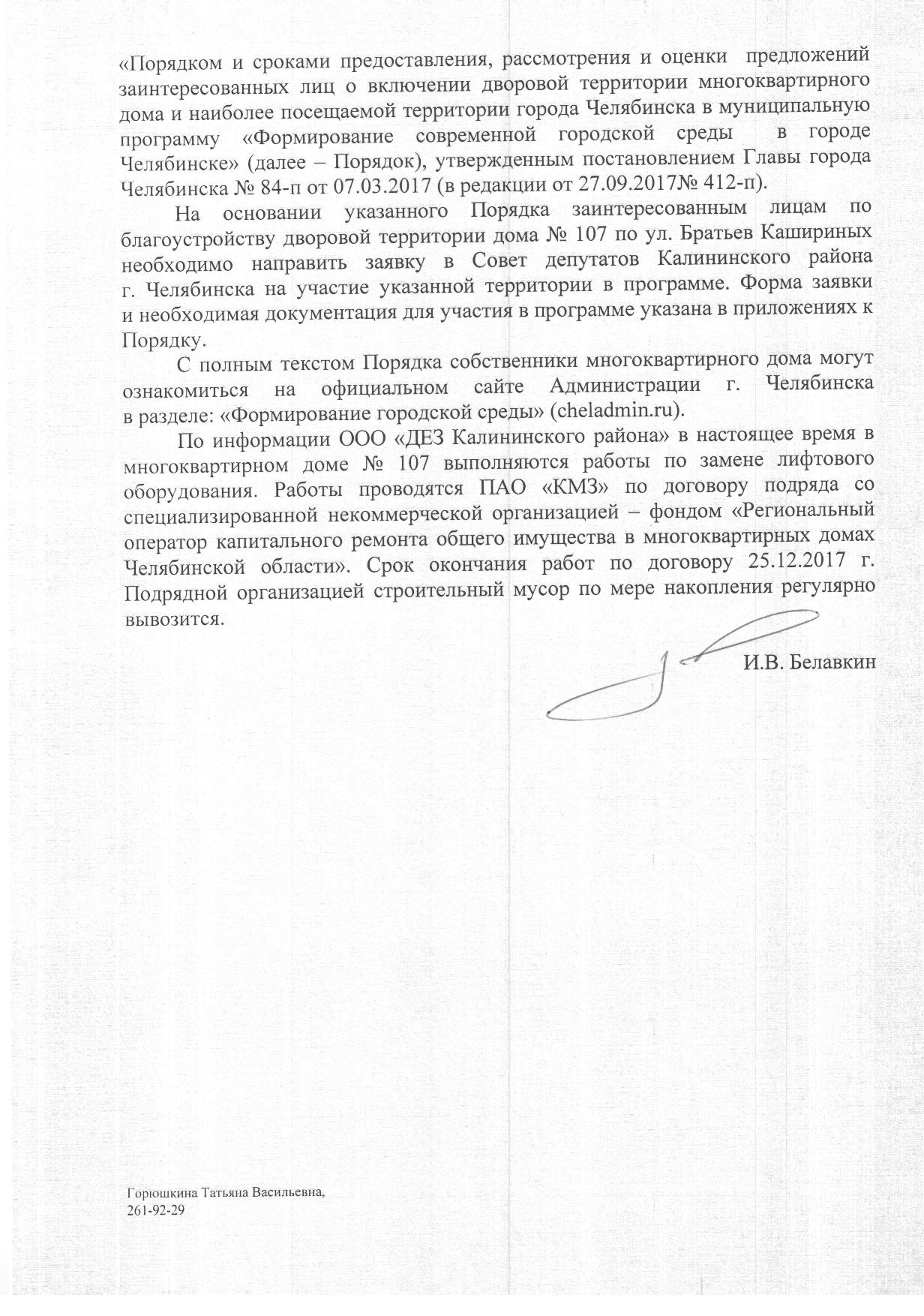 «Порядком и сроками предоставления, рассмотрения и оценки предложений заинтересованных лиц о включении дворовой территории многоквартирного дома и наиболее посещаемой территории города Челябинска в муниципальную программу «Формирование современной городской среды в городе Челябинске» (далее – Порядок), утвержденным постановлением Главы города Челябинска № 84-п от 07.03.2017 (в редакции от 27.09.2017№ 412-п).

На основании указанного Порядка заинтересованным лицам по благоустройству дворовой территории дома № 107 по ул. Братьев Кашириных необходимо направить заявку в Совет депутатов Калининского района г. Челябинска на участие указанной территории в программе. Форма заявки и необходимая документация для участия в программе указана в приложениях к Порядку.

С полным текстом Порядка собственники многоквартирного дома могут ознакомиться на официальном сайте Администрации г. Челябинска в разделе: «Формирование городской среды» (cheladmin.ru).

По информации ООО «ДЕЗ Калининского района» в настоящее время в многоквартирном доме № 107 выполняются работы по замене лифтового оборудования. Работы проводятся ПАО «КМЗ» по договору подряда со специализированной некоммерческой организацией – фондом «Региональный оператор капитального ремонта общего имущества в многоквартирных домах Челябинской области». Срок окончания работ по договору 25.12.2017 г. Подрядной организацией строительный мусор по мере накопления регулярно вывозится.

И.В. Белавкин

Горюшкина Татьяна Васильевна,
261-92-29